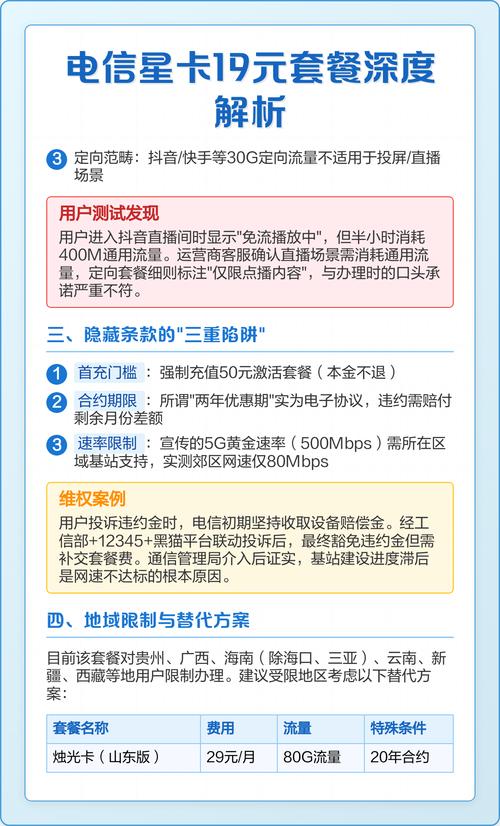 电信星卡19元套餐深度解析

3 定向范畴：抖音/快手等30G定向流量不适用于投屏/直播场景

用户测试发现

用户进入抖音直播间时显示"免流播放中"，但半小时消耗400M通用流量。运营商客服确认直播场景需消耗通用流量，定向套餐细则标注"仅限点播内容"，与办理时的口头承诺严重不符。

三、隐藏条款的"三重陷阱"

1 首充门槛：强制充值50元激活套餐（本金不退）

2 合约期限：所谓"两年优惠期"实为电子协议，违约需赔付剩余月份差额

3 速率限制：宣传的5G黄金速率（500Mbps）需所在区域基站支持，实测郊区网速仅80Mbps

维权案例

用户投诉违约金时，电信初期坚持收取设备赔偿金。经工信部+12345+黑猫平台联动投诉后，最终豁免违约金但需补交套餐费。通信管理局介入后证实，基站建设进度滞后是网速不达标的根本原因。

四、地域限制与替代方案

目前该套餐对贵州、广西、海南（除海口、三亚）、云南、新疆、西藏等地用户限制办理。建议受限地区考虑以下替代方案：

| 套餐名称 | 费用 | 流量 | 特殊条件 |
|---|---|---|---|
| 烛光卡（山东版） | 29元/月 | 80G流量 | 20年合约 |